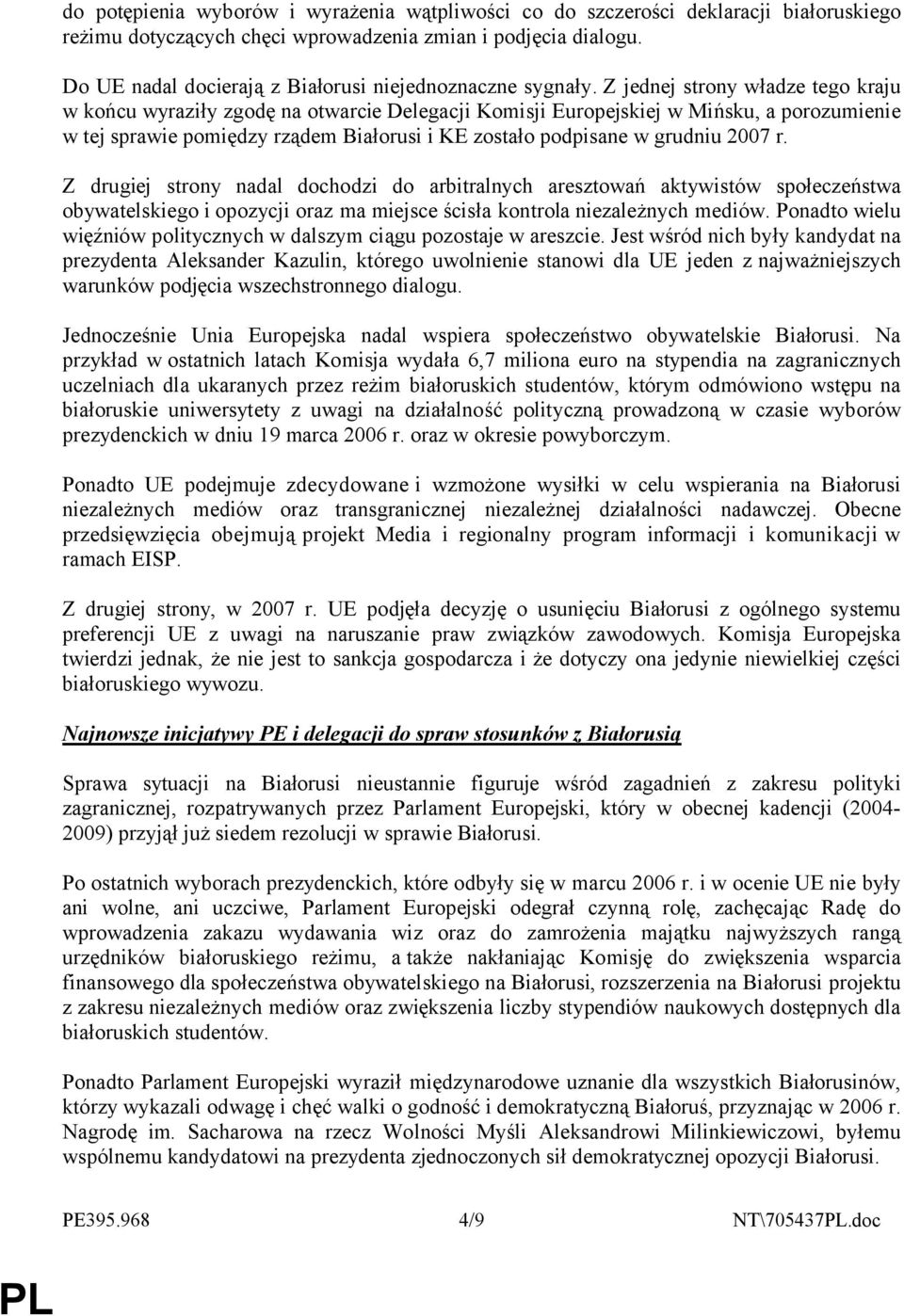 do potępienia wyborów i wyrażenia wątpliwości co do szczerości deklaracji białoruskiego reżimu dotyczących chęci wprowadzenia zmian i podjęcia dialogu.

Do UE nadal docierają z Białorusi niejednoznaczne sygnały. Z jednej strony władze tego kraju w końcu wyraziły zgodę na otwarcie Delegacji Komisji Europejskiej w Mińsku, a porozumienie w tej sprawie pomiędzy rządem Białorusi i KE zostało podpisane w grudniu 2007 r.

Z drugiej strony nadal dochodzi do arbitralnych aresztowań aktywistów społeczeństwa obywatelskiego i opozycji oraz ma miejsce ścisła kontrola niezależnych mediów. Ponadto wielu więźniów politycznych w dalszym ciągu pozostaje w areszcie. Jest wśród nich były kandydat na prezydenta Aleksander Kazulin, którego uwolnienie stanowi dla UE jeden z najważniejszych warunków podjęcia wszechstronnego dialogu.

Jednocześnie Unia Europejska nadal wspiera społeczeństwo obywatelskie Białorusi. Na przykład w ostatnich latach Komisja wydała 6,7 miliona euro na stypendia na zagranicznych uczelniach dla ukaranych przez reżim białoruskich studentów, którym odmówiono wstępu na białoruskie uniwersytety z uwagi na działalność polityczną prowadzoną w czasie wyborów prezydenckich w dniu 19 marca 2006 r. oraz w okresie powyborczym.

Ponadto UE podejmuje zdecydowane i wzmożone wysiłki w celu wspierania na Białorusi niezależnych mediów oraz transgranicznej niezależnej działalności nadawczej. Obecne przedsięwzięcia obejmują projekt Media i regionalny program informacji i komunikacji w ramach EISP.

Z drugiej strony, w 2007 r. UE podjęła decyzję o usunięciu Białorusi z ogólnego systemu preferencji UE z uwagi na naruszanie praw związków zawodowych. Komisja Europejska twierdzi jednak, że nie jest to sankcja gospodarcza i że dotyczy ona jedynie niewielkiej części białoruskiego wywozu.

Najnowsze inicjatywy PE i delegacji do spraw stosunków z Białorusią

Sprawa sytuacji na Białorusi nieustannie figuruje wśród zagadnień z zakresu polityki zagranicznej, rozpatrywanych przez Parlament Europejski, który w obecnej kadencji (2004-2009) przyjął już siedem rezolucji w sprawie Białorusi.

Po ostatnich wyborach prezydenckich, które odbyły się w marcu 2006 r. i w ocenie UE nie były ani wolne, ani uczciwe, Parlament Europejski odegrał czynną rolę, zachęcając Radę do wprowadzenia zakazu wydawania wiz oraz do zamrożenia majątku najwyższych rangą urzędników białoruskiego reżimu, a także nakłaniając Komisję do zwiększenia wsparcia finansowego dla społeczeństwa obywatelskiego na Białorusi, rozszerzenia na Białorusi projektu z zakresu niezależnych mediów oraz zwiększenia liczby stypendiów naukowych dostępnych dla białoruskich studentów.

Ponadto Parlament Europejski wyraził międzynarodowe uznanie dla wszystkich Białorusinów, którzy wykazali odwagę i chęć walki o godność i demokratyczną Białoruś, przyznając w 2006 r. Nagrodę im. Sacharowa na rzecz Wolności Myśli Aleksandrowi Milinkiewiczowi, byłemu wspólnemu kandydatowi na prezydenta zjednoczonych sił demokratycznej opozycji Białorusi.

PE395.968 4/9 NT\705437PL.doc

PL